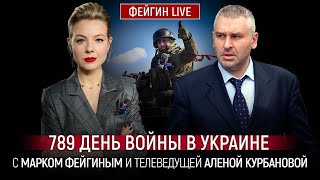 ФЕЙГИН LIVE

789 ДЕНЬ ВОЙНЫ В УКРАИНЕ

С МАРКОМ ФЕЙГИНЫМ И ТЕЛЕВЕДУЩЕЙ АЛЕНОЙ КУРБАНОВОЙ